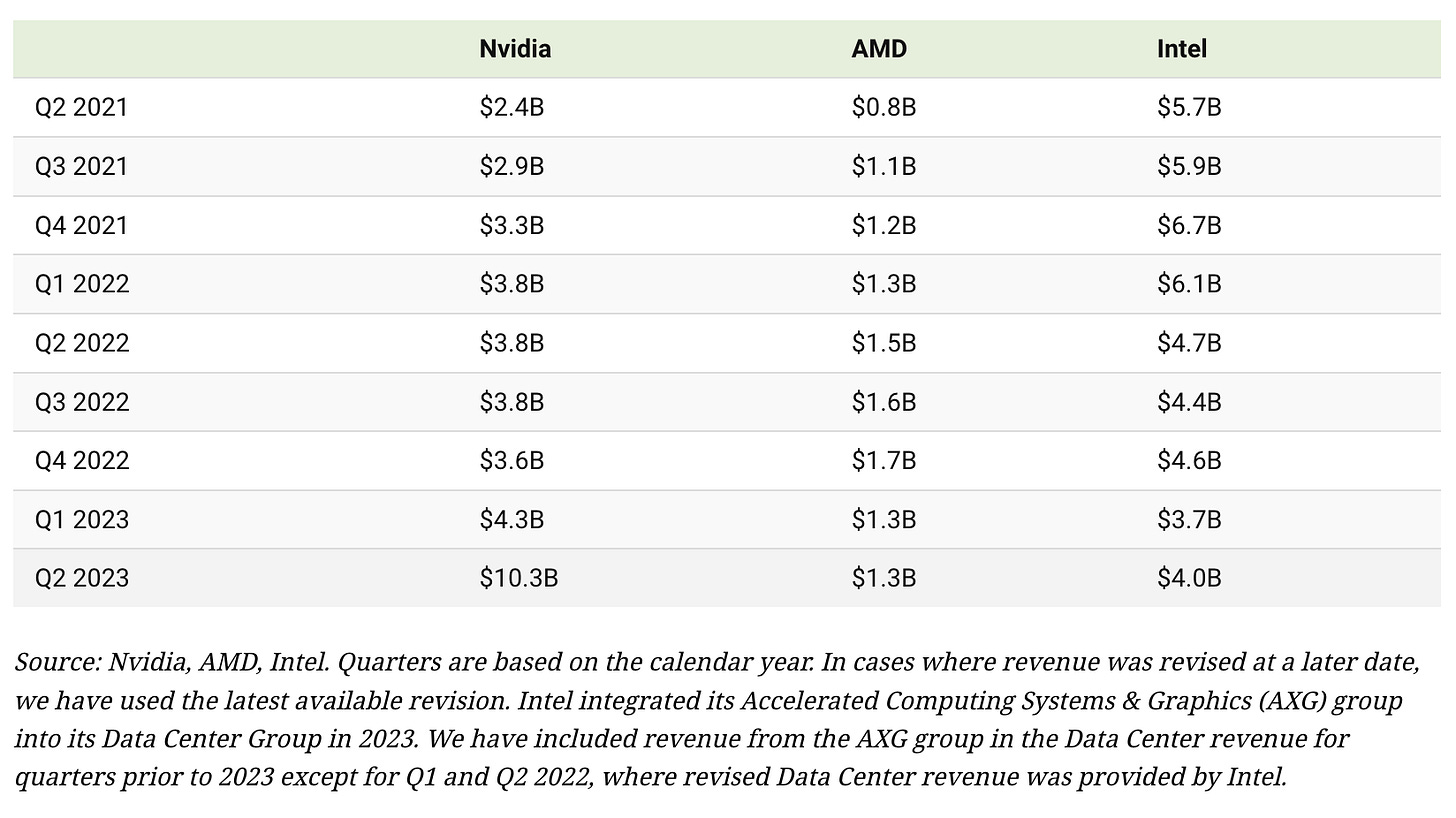 | | Nvidia | AMD | Intel |
|---|---|---|---|
| Q2 2021 | \$2.4B | \$0.8B | \$5.7B |
| Q3 2021 | \$2.9B | \$1.1B | \$5.9B |
| Q4 2021 | \$3.3B | \$1.2B | \$6.7B |
| Q1 2022 | \$3.8B | \$1.3B | \$6.1B |
| Q2 2022 | \$3.8B | \$1.5B | \$4.7B |
| Q3 2022 | \$3.8B | \$1.6B | \$4.4B |
| Q4 2022 | \$3.6B | \$1.7B | \$4.6B |
| Q1 2023 | \$4.3B | \$1.3B | \$3.7B |
| Q2 2023 | \$10.3B | \$1.3B | \$4.0B |

Source: Nvidia, AMD, Intel. Quarters are based on the calendar year. In cases where revenue was revised at a later date, we have used the latest available revision. Intel integrated its Accelerated Computing Systems & Graphics (AXG) group into its Data Center Group in 2023. We have included revenue from the AXG group in the Data Center revenue for quarters prior to 2023 except for Q1 and Q2 2022, where revised Data Center revenue was provided by Intel.